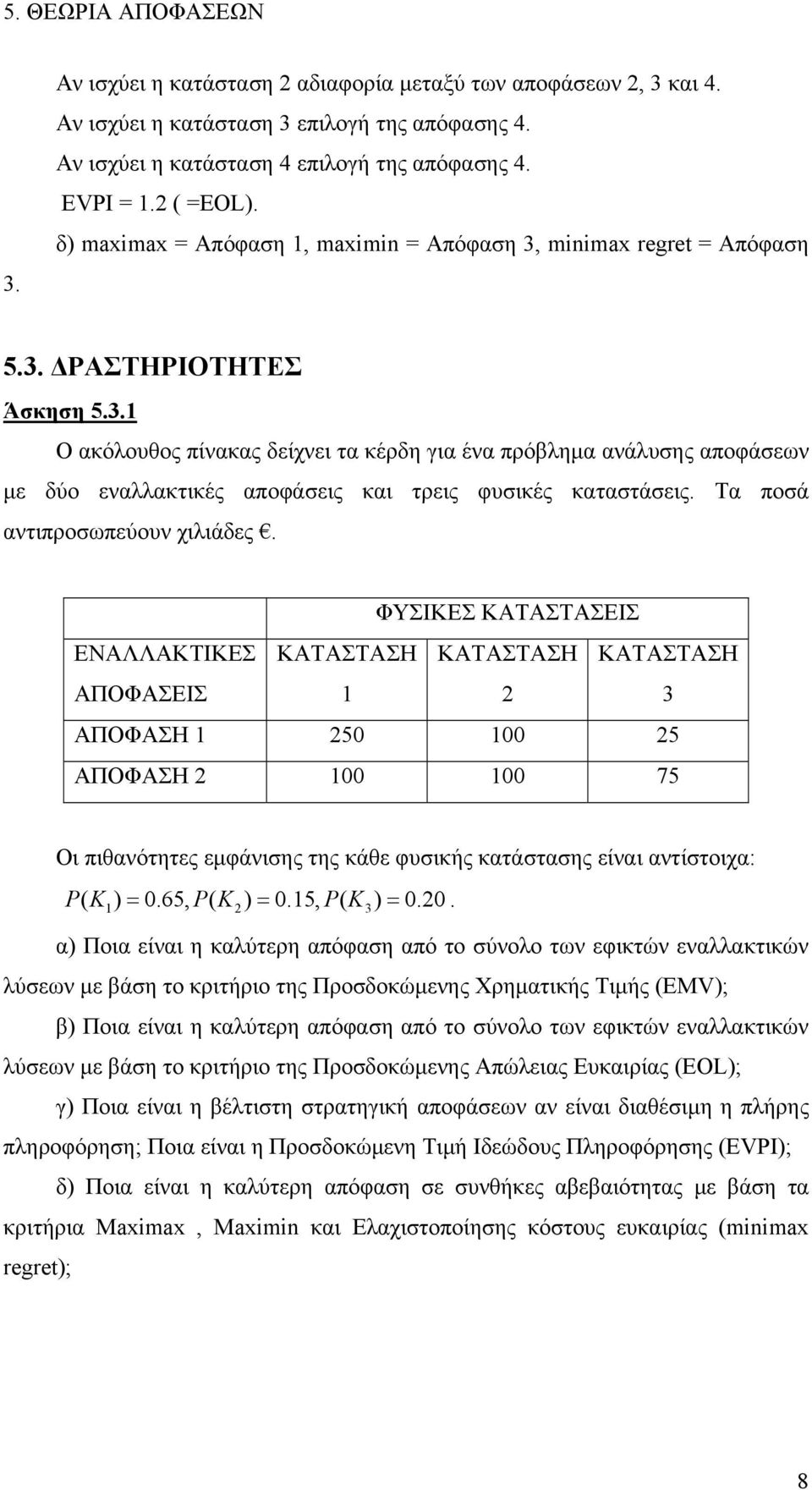 5. ΘΕΩΡΙΑ ΑΠΟΦΑΣΕΩΝ

Αν ισχύει η κατάσταση 2 αδιαφορία μεταξύ των αποφάσεων 2, 3 και 4.
Αν ισχύει η κατάσταση 3 επιλογή της απόφασης 4.
Αν ισχύει η κατάσταση 4 επιλογή της απόφασης 4.
EVPI = 1.2 ( =EOL).
δ) maximax = Απόφαση 1, maximin = Απόφαση 3, minimax regret = Απόφαση 3.

5.3. ΔΡΑΣΤΗΡΙΟΤΗΤΕΣ

Άσκηση 5.3.1

Ο ακόλουθος πίνακας δείχνει τα κέρδη για ένα πρόβλημα ανάλυσης αποφάσεων με δύο εναλλακτικές αποφάσεις και τρεις φυσικές καταστάσεις. Τα ποσά αντιπροσωπεύουν χιλιάδες €.

| | ΦΥΣΙΚΕΣ ΚΑΤΑΣΤΑΣΕΙΣ | | |
|---|---|---|---|
| ΕΝΑΛΛΑΚΤΙΚΕΣ ΑΠΟΦΑΣΕΙΣ | ΚΑΤΑΣΤΑΣΗ 1 | ΚΑΤΑΣΤΑΣΗ 2 | ΚΑΤΑΣΤΑΣΗ 3 |
| ΑΠΟΦΑΣΗ 1 | 250 | 100 | 25 |
| ΑΠΟΦΑΣΗ 2 | 100 | 100 | 75 |

Οι πιθανότητες εμφάνισης της κάθε φυσικής κατάστασης είναι αντίστοιχα:
$P(K_1) = 0.65, P(K_2) = 0.15, P(K_3) = 0.20$.

α) Ποια είναι η καλύτερη απόφαση από το σύνολο των εφικτών εναλλακτικών λύσεων με βάση το κριτήριο της Προσδοκώμενης Χρηματικής Τιμής (EMV);

β) Ποια είναι η καλύτερη απόφαση από το σύνολο των εφικτών εναλλακτικών λύσεων με βάση το κριτήριο της Προσδοκώμενης Απώλειας Ευκαιρίας (EOL);

γ) Ποια είναι η βέλτιστη στρατηγική αποφάσεων αν είναι διαθέσιμη η πλήρης πληροφόρηση; Ποια είναι η Προσδοκώμενη Τιμή Ιδεώδους Πληροφόρησης (EVPI);

δ) Ποια είναι η καλύτερη απόφαση σε συνθήκες αβεβαιότητας με βάση τα κριτήρια Maximax , Maximin και Ελαχιστοποίησης κόστους ευκαιρίας (minimax regret);

8